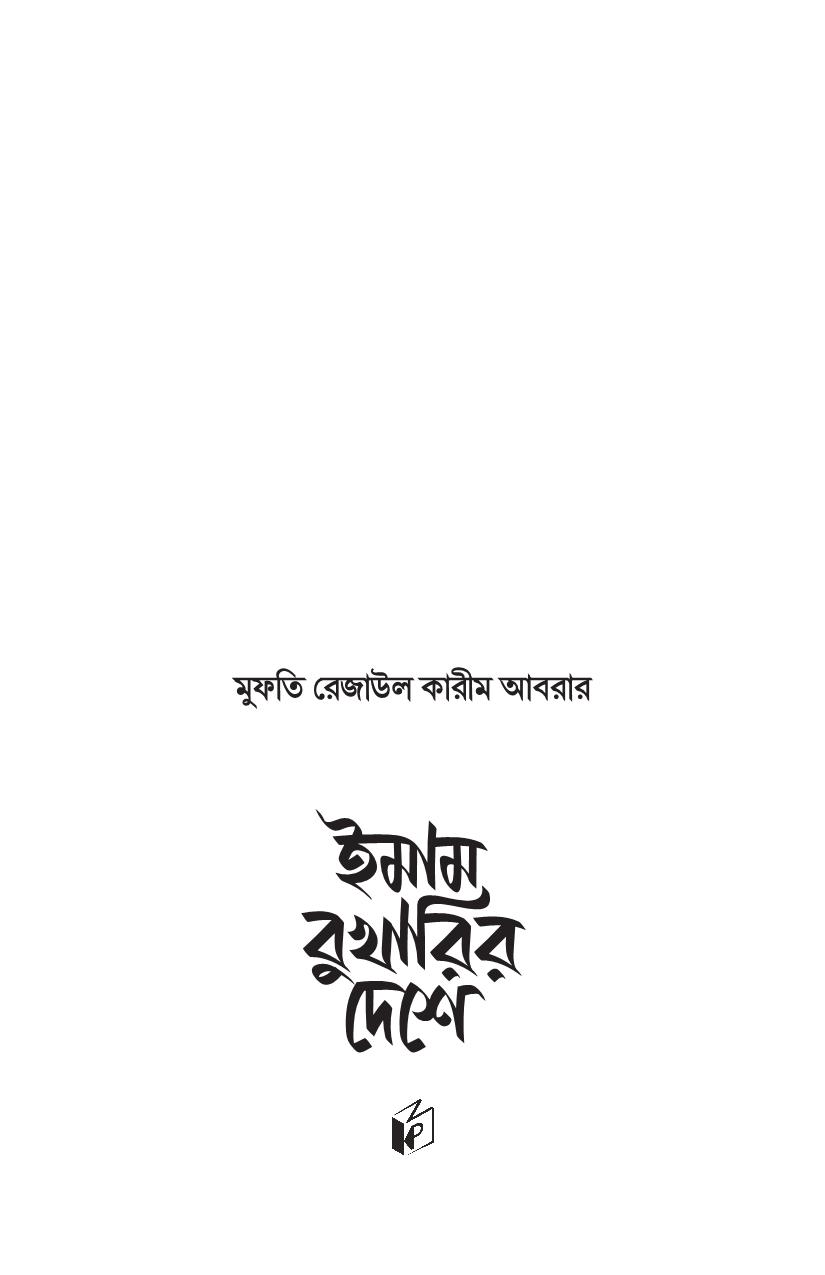 মুফতি রেজাউল কারীম আবরার

ইমাম
বুখারির
দেশে